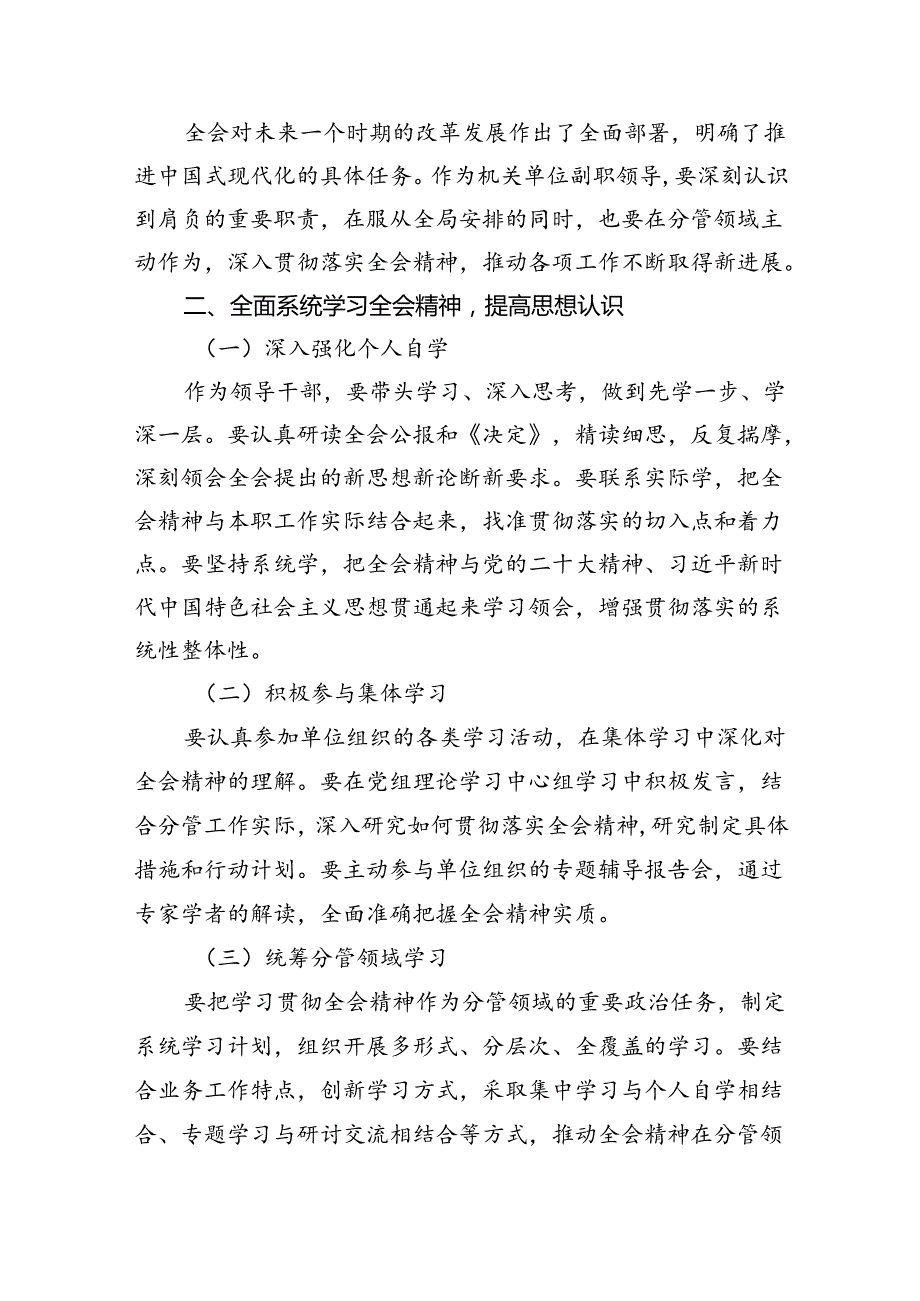 全会对未来一个时期的改革发展作出了全面部署，明确了推进中国式现代化的具体任务。作为机关单位副职领导，要深刻认识到肩负的重要职责，在服从全局安排的同时，也要在分管领域主动作为，深入贯彻落实全会精神，推动各项工作不断取得新进展。

二、全面系统学习全会精神，提高思想认识

（一）深入强化个人自学

作为领导干部，要带头学习、深入思考，做到先学一步、学深一层。要认真研读全会公报和《决定》，精读细思，反复揣摩，深刻领会全会提出的新思想新论断新要求。要联系实际学，把全会精神与本职工作实际结合起来，找准贯彻落实的切入点和着力点。要坚持系统学，把全会精神与党的二十大精神、习近平新时代中国特色社会主义思想贯通起来学习领会，增强贯彻落实的系统性整体性。

（二）积极参与集体学习

要认真参加单位组织的各类学习活动，在集体学习中深化对全会精神的理解。要在党组理论学习中心组学习中积极发言，结合分管工作实际，深入研究如何贯彻落实全会精神，研究制定具体措施和行动计划。要主动参与单位组织的专题辅导报告会，通过专家学者的解读，全面准确把握全会精神实质。

（三）统筹分管领域学习

要把学习贯彻全会精神作为分管领域的重要政治任务，制定系统学习计划，组织开展多形式、分层次、全覆盖的学习。要结合业务工作特点，创新学习方式，采取集中学习与个人自学相结合、专题学习与研讨交流相结合等方式，推动全会精神在分管领